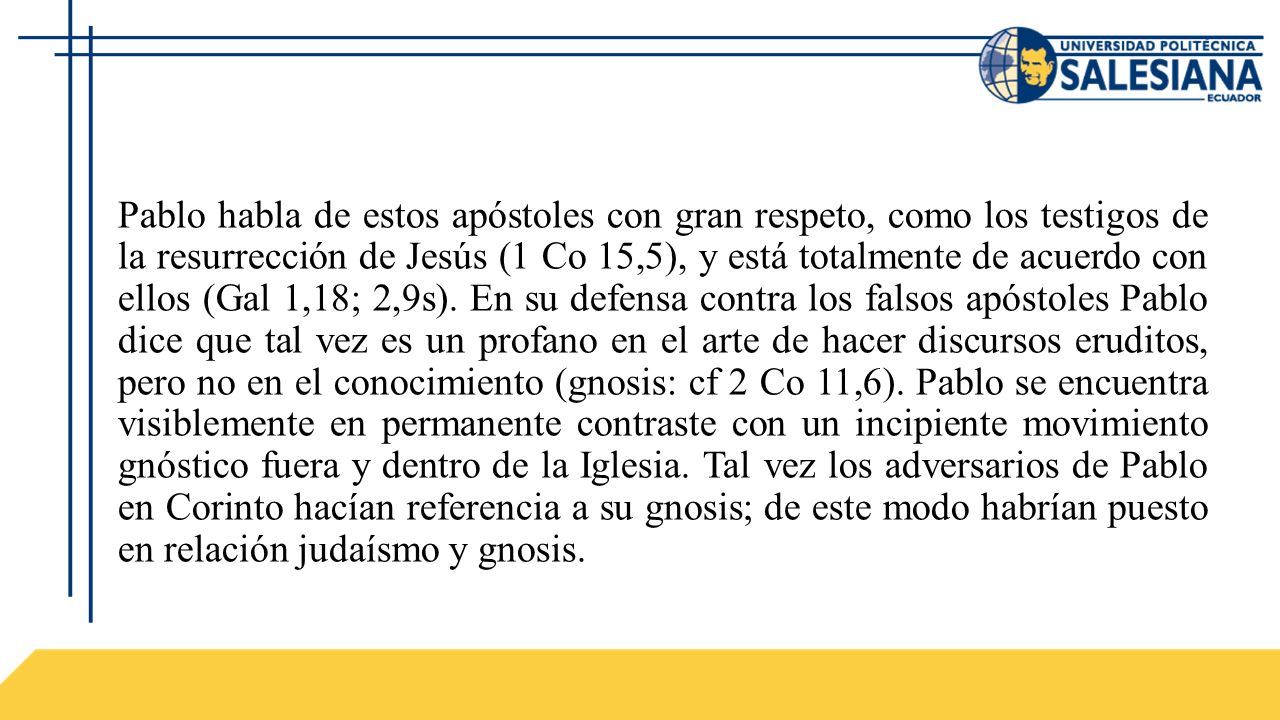 UNIVERSIDAD POLITÉCNICA
SALESIANA
ECUADOR

Pablo habla de estos apóstoles con gran respeto, como los testigos de la resurrección de Jesús (1 Co 15,5), y está totalmente de acuerdo con ellos (Gal 1,18; 2,9s). En su defensa contra los falsos apóstoles Pablo dice que tal vez es un profano en el arte de hacer discursos eruditos, pero no en el conocimiento (gnosis: cf 2 Co 11,6). Pablo se encuentra visiblemente en permanente contraste con un incipiente movimiento gnóstico fuera y dentro de la Iglesia. Tal vez los adversarios de Pablo en Corinto hacían referencia a su gnosis; de este modo habrían puesto en relación judaísmo y gnosis.